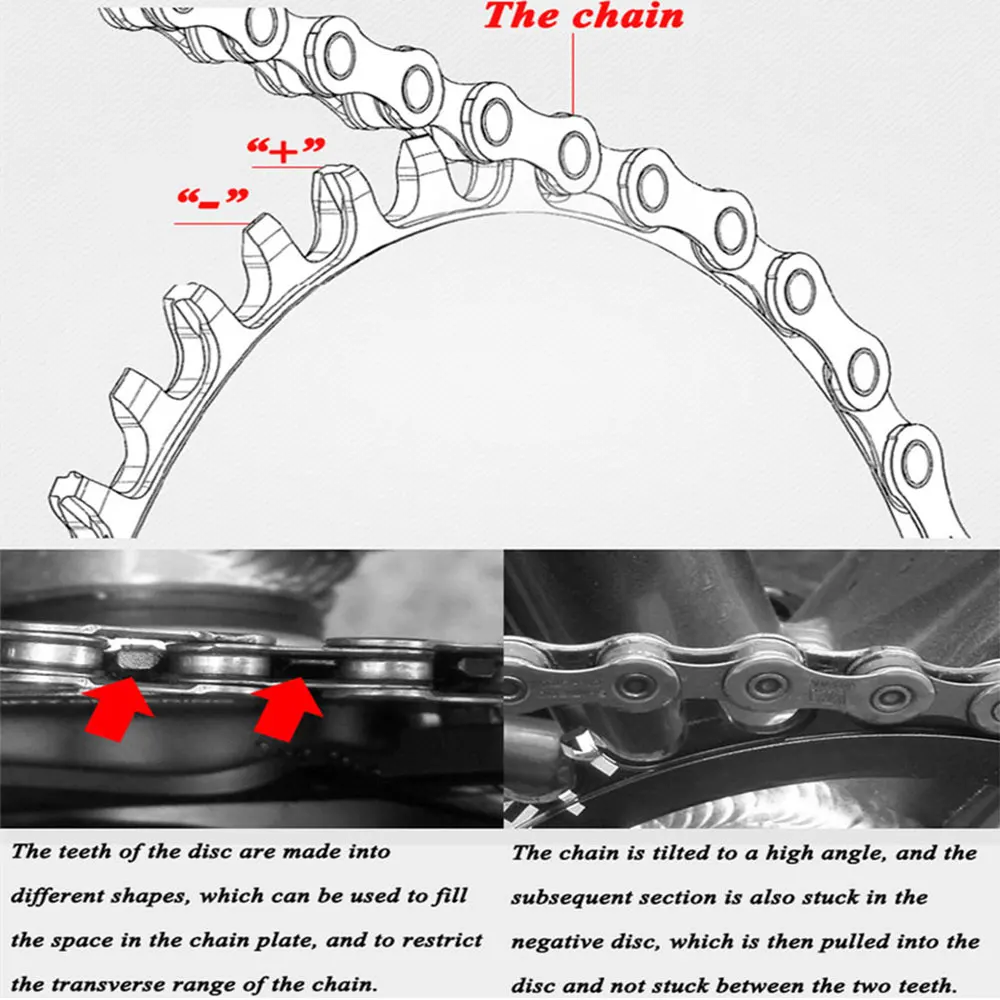 The chain

"+"

"-"

The teeth of the disc are made into different shapes, which can be used to fill the space in the chain plate, and to restrict the transverse range of the chain.

The chain is tilted to a high angle, and the subsequent section is also stuck in the negative disc, which is then pulled into the disc and not stuck between the two teeth.